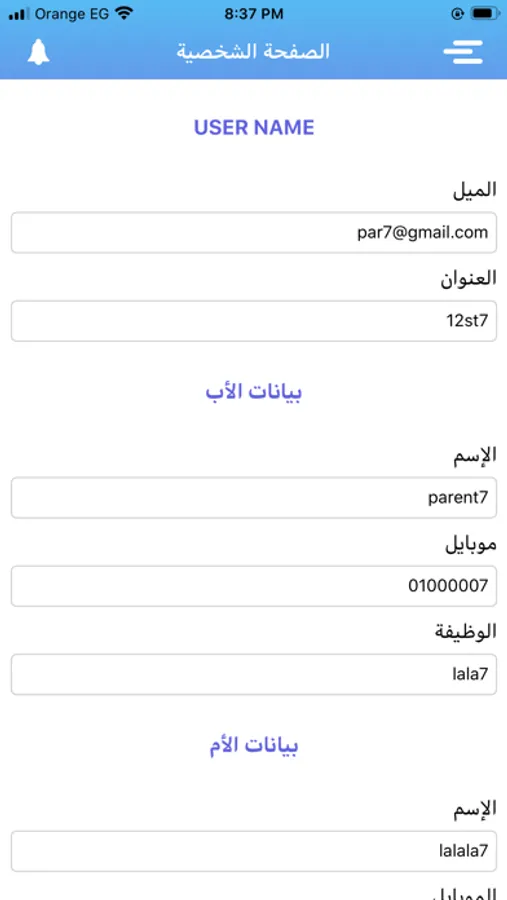 Orange EG 8:37 PM

الصفحة الشخصية

USER NAME

الميل
par7@gmail.com

العنوان
12st7

بيانات الأب

الإسم
parent7

موبايل
01000007

الوظيفة
lala7

بيانات الأم

الإسم
lalala7

الموبايل